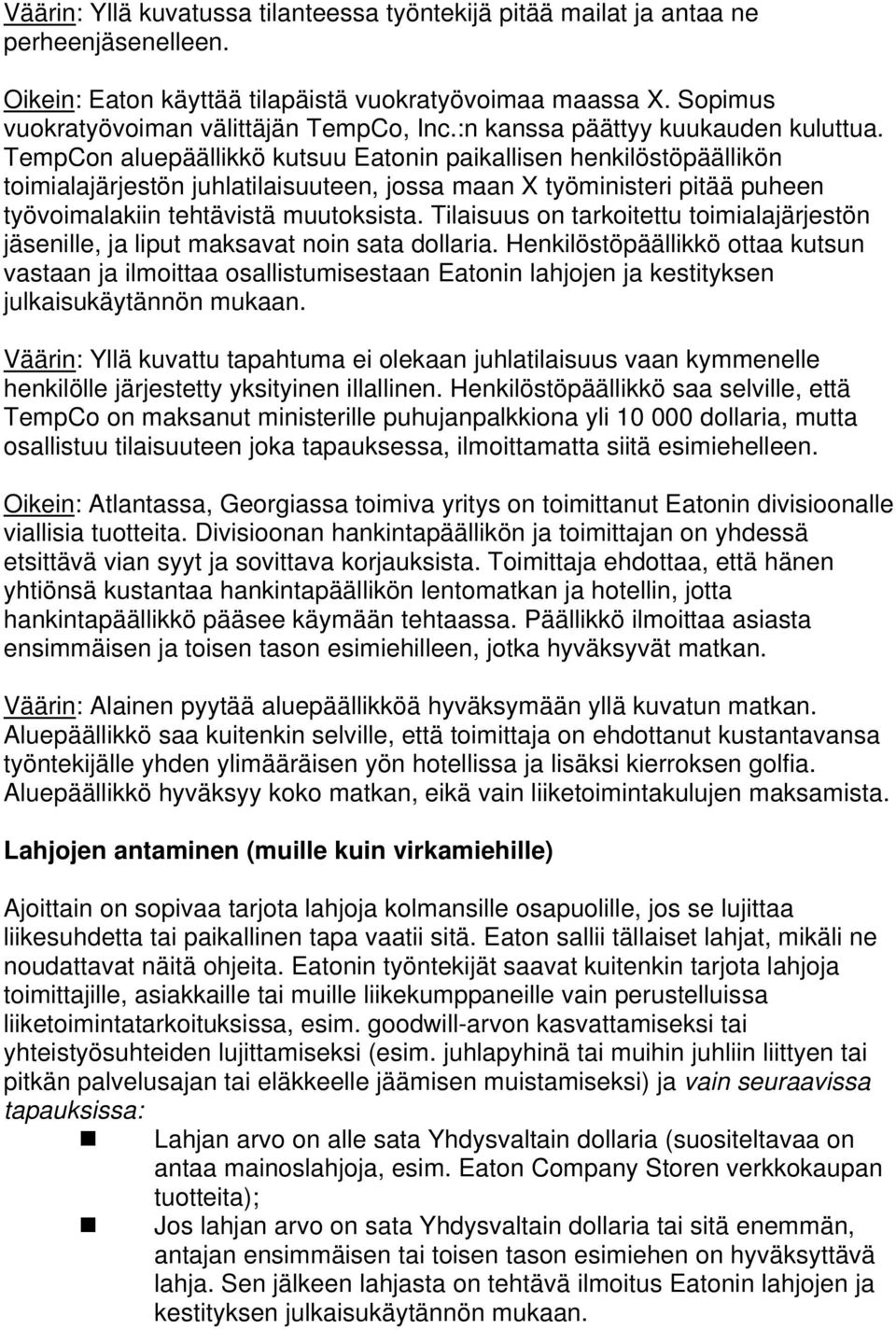 Väärin: Yllä kuvatussa tilanteessa työntekijä pitää mailat ja antaa ne perheenjäsenelleen.

Oikein: Eaton käyttää tilapäistä vuokratyövoimaa maassa X. Sopimus vuokratyövoiman välittäjän TempCo, Inc.:n kanssa päättyy kuukauden kuluttua. TempCon aluepäällikkö kutsuu Eatonin paikallisen henkilöstöpäällikön toimialajärjestön juhlatilaisuuteen, jossa maan X työministeri pitää puheen työvoimalakiin tehtävistä muutoksista. Tilaisuus on tarkoitettu toimialajärjestön jäsenille, ja liput maksavat noin sata dollaria. Henkilöstöpäällikkö ottaa kutsun vastaan ja ilmoittaa osallistumisestaan Eatonin lahjojen ja kestityksen julkaisukäytännön mukaan.

Väärin: Yllä kuvattu tapahtuma ei olekaan juhlatilaisuus vaan kymmenelle henkilölle järjestetty yksityinen illallinen. Henkilöstöpäällikkö saa selville, että TempCo on maksanut ministerille puhujanpalkkiona yli 10 000 dollaria, mutta osallistuu tilaisuuteen joka tapauksessa, ilmoittamatta siitä esimiehelleen.

Oikein: Atlantassa, Georgiassa toimiva yritys on toimittanut Eatonin divisioonalle viallisia tuotteita. Divisioonan hankintapäällikön ja toimittajan on yhdessä etsittävä vian syyt ja sovittava korjauksista. Toimittaja ehdottaa, että hänen yhtiönsä kustantaa hankintapäällikön lentomatkan ja hotellin, jotta hankintapäällikkö pääsee käymään tehtaassa. Päällikkö ilmoittaa asiasta ensimmäisen ja toisen tason esimiehilleen, jotka hyväksyvät matkan.

Väärin: Alainen pyytää aluepäällikköä hyväksymään yllä kuvatun matkan. Aluepäällikkö saa kuitenkin selville, että toimittaja on ehdottanut kustantavansa työntekijälle yhden ylimääräisen yön hotellissa ja lisäksi kierroksen golfia. Aluepäällikkö hyväksyy koko matkan, eikä vain liiketoimintakulujen maksamista.

Lahjojen antaminen (muille kuin virkamiehille)

Ajoittain on sopivaa tarjota lahjoja kolmansille osapuolille, jos se lujittaa liikesuhdetta tai paikallinen tapa vaatii sitä. Eaton sallii tällaiset lahjat, mikäli ne noudattavat näitä ohjeita. Eatonin työntekijät saavat kuitenkin tarjota lahjoja toimittajille, asiakkaille tai muille liikekumppaneille vain perustelluissa liiketoimintatarkoituksissa, esim. goodwill-arvon kasvattamiseksi tai yhteistyösuhteiden lujittamiseksi (esim. juhlapyhinä tai muihin juhliin liittyen tai pitkän palvelusajan tai eläkkeelle jäämisen muistamiseksi) ja vain seuraavissa tapauksissa:

Lahjan arvo on alle sata Yhdysvaltain dollaria (suositeltavaa on antaa mainoslahjoja, esim. Eaton Company Storen verkkokaupan tuotteita);

Jos lahjan arvo on sata Yhdysvaltain dollaria tai sitä enemmän, antajan ensimmäisen tai toisen tason esimiehen on hyväksyttävä lahja. Sen jälkeen lahjasta on tehtävä ilmoitus Eatonin lahjojen ja kestityksen julkaisukäytännön mukaan.